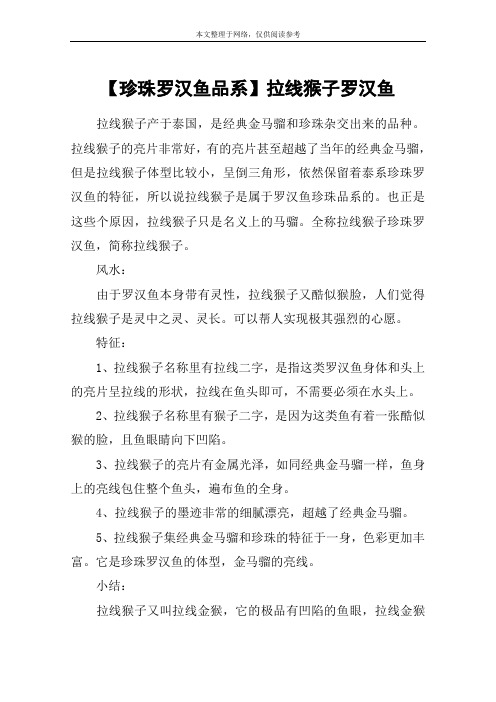 本文整理于网络，仅供阅读参考

【珍珠罗汉鱼品系】拉线猴子罗汉鱼

拉线猴子产于泰国，是经典金马骝和珍珠杂交出来的品种。拉线猴子的亮片非常好，有的亮片甚至超越了当年的经典金马骝，但是拉线猴子体型比较小，呈倒三角形，依然保留着泰系珍珠罗汉鱼的特征，所以说拉线猴子是属于罗汉鱼珍珠品系的。也正是这些个原因，拉线猴子只是名义上的马骝。全称拉线猴子珍珠罗汉鱼，简称拉线猴子。

风水：

由于罗汉鱼本身带有灵性，拉线猴子又酷似猴脸，人们觉得拉线猴子是灵中之灵、灵长。可以帮人实现极其强烈的心愿。

特征：

1、拉线猴子名称里有拉线二字，是指这类罗汉鱼身体和头上的亮片呈拉线的形状，拉线在鱼头即可，不需要必须在水头上。

2、拉线猴子名称里有猴子二字，是因为这类鱼有着一张酷似猴的脸，且鱼眼睛向下凹陷。

3、拉线猴子的亮片有金属光泽，如同经典金马骝一样，鱼身上的亮线包住整个鱼头，遍布鱼的全身。

4、拉线猴子的墨迹非常的细腻漂亮，超越了经典金马骝。

5、拉线猴子集经典金马骝和珍珠的特征于一身，色彩更加丰富。它是珍珠罗汉鱼的体型，金马骝的亮线。

小结：

拉线猴子又叫拉线金猴，它的极品有凹陷的鱼眼，拉线金猴